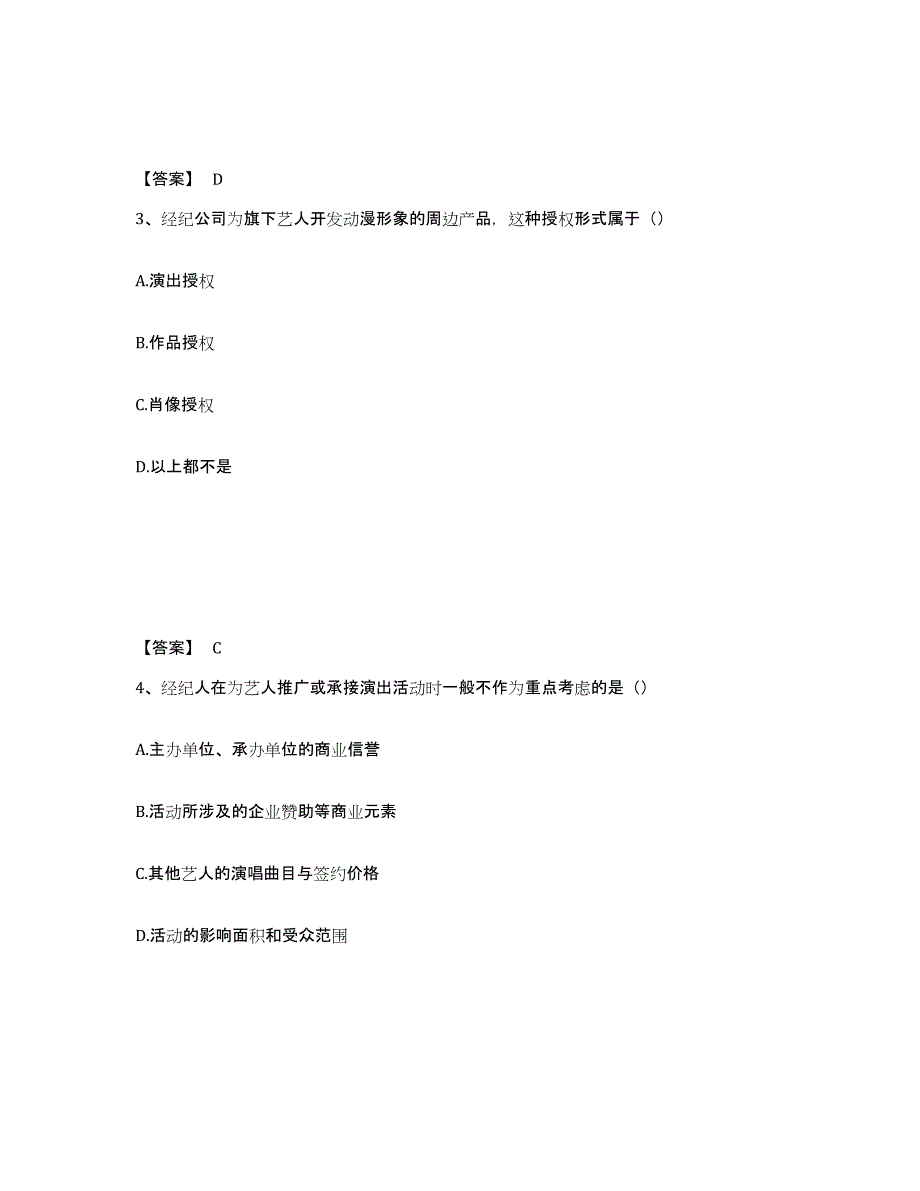 【答案】 D

3、经纪公司为旗下艺人开发动漫形象的周边产品，这种授权形式属于（）

A.演出授权

B.作品授权

C.肖像授权

D.以上都不是

【答案】 C

4、经纪人在为艺人推广或承接演出活动时一般不作为重点考虑的是（）

A.主办单位、承办单位的商业信誉

B.活动所涉及的企业赞助等商业元素

C.其他艺人的演唱曲目与签约价格

D.活动的影响面积和受众范围